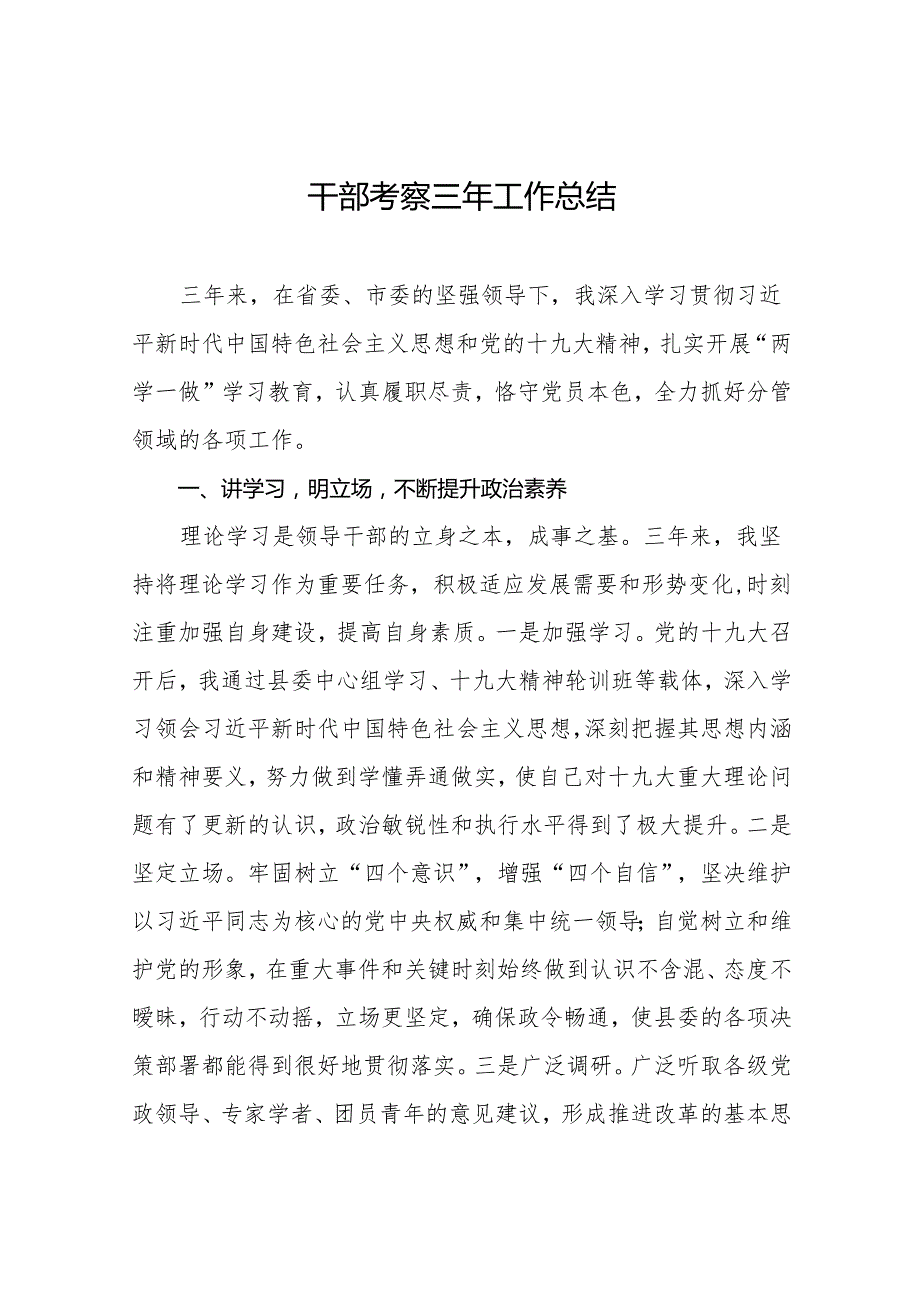 干部考察三年工作总结

三年来，在省委、市委的坚强领导下，我深入学习贯彻习近平新时代中国特色社会主义思想和党的十九大精神，扎实开展“两学一做”学习教育，认真履职尽责，恪守党员本色，全力抓好分管领域的各项工作。

一、讲学习，明立场，不断提升政治素养

理论学习是领导干部的立身之本，成事之基。三年来，我坚持将理论学习作为重要任务，积极适应发展需要和形势变化，时刻注重加强自身建设，提高自身素质。一是加强学习。党的十九大召开后，我通过县委中心组学习、十九大精神轮训班等载体，深入学习领会习近平新时代中国特色社会主义思想，深刻把握其思想内涵和精神要义，努力做到学懂弄通做实，使自己对十九大重大理论问题有了更新的认识，政治敏锐性和执行水平得到了极大提升。二是坚定立场。牢固树立“四个意识”，增强“四个自信”，坚决维护以习近平同志为核心的党中央权威和集中统一领导;自觉树立和维护党的形象，在重大事件和关键时刻始终做到认识不含混、态度不暧昧，行动不动摇，立场更坚定，确保政令畅通，使县委的各项决策部署都能得到很好地贯彻落实。三是广泛调研。广泛听取各级党政领导、专家学者、团员青年的意见建议，形成推进改革的基本思